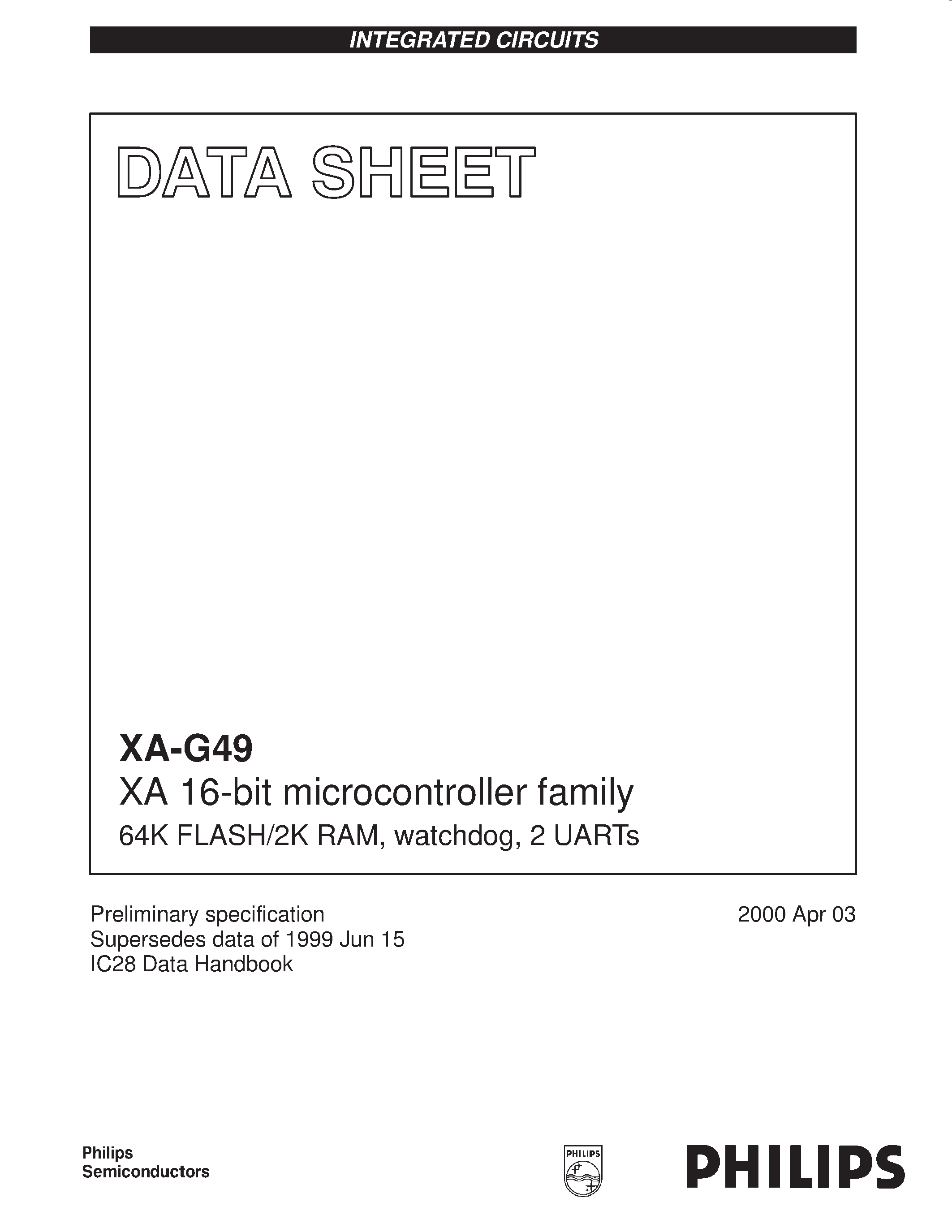 INTEGRATED CIRCUITS

DATA SHEET

XA-G49
XA 16-bit microcontroller family
64K FLASH/2K RAM, watchdog, 2 UARTs

Preliminary specification
Supersedes data of 1999 Jun 15
IC28 Data Handbook

2000 Apr 03

Philips
Semiconductors

PHILIPS

PHILIPS